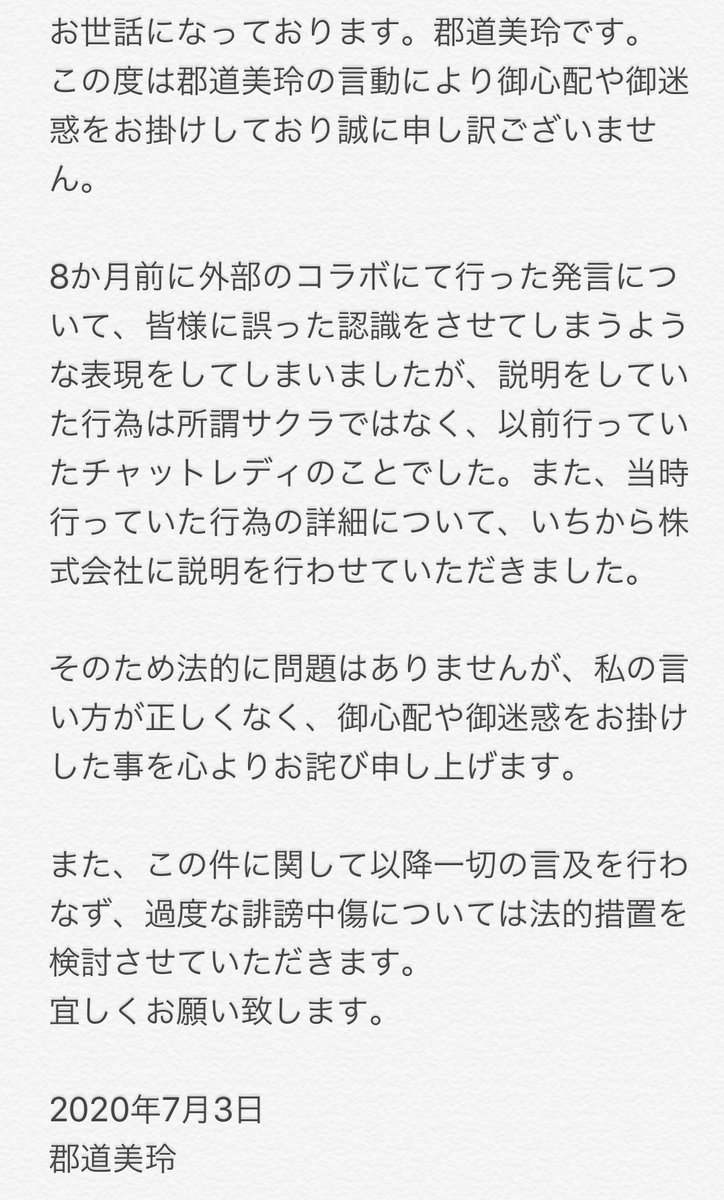 お世話になっております。郡道美玲です。
この度は郡道美玲の言動により御心配や御迷惑をお掛けしており誠に申し訳ございません。

8か月前に外部のコラボにて行った発言について、皆様に誤った認識をさせてしまうような表現をしてしまいましたが、説明をしていた行為は所謂サクラではなく、以前行っていたチャットレディのことでした。また、当時行っていた行為の詳細について、いちから株式会社に説明を行わせていただきました。

そのため法的に問題はありませんが、私の言い方が正しくなく、御心配や御迷惑をお掛けした事を心よりお詫び申し上げます。

また、この件に関して以降一切の言及を行わなず、過度な誹謗中傷については法的措置を検討させていただきます。
宜しくお願い致します。

2020年7月3日
郡道美玲